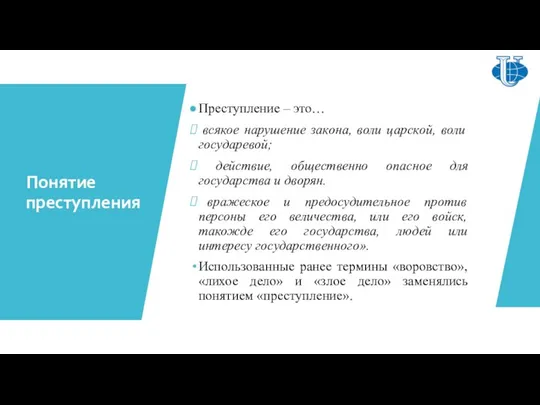 Понятие преступления

Преступление – это…

всякое нарушение закона, воли царской, воли государевой;

действие, общественно опасное для государства и дворян.

вражеское и предосудительное против персоны его величества, или его войск, такожде его государства, людей или интересу государственного».

Использованные ранее термины «воровство», «лихое дело» и «злое дело» заменялись понятием «преступление».